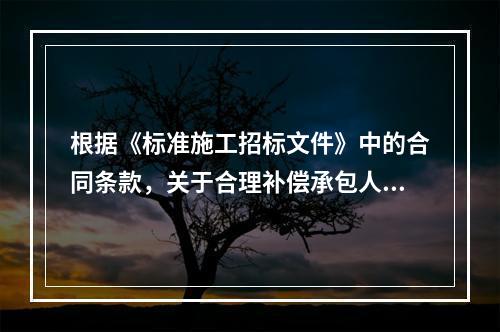 根据《标准施工招标文件》中的合同条款，关于合理补偿承包人...